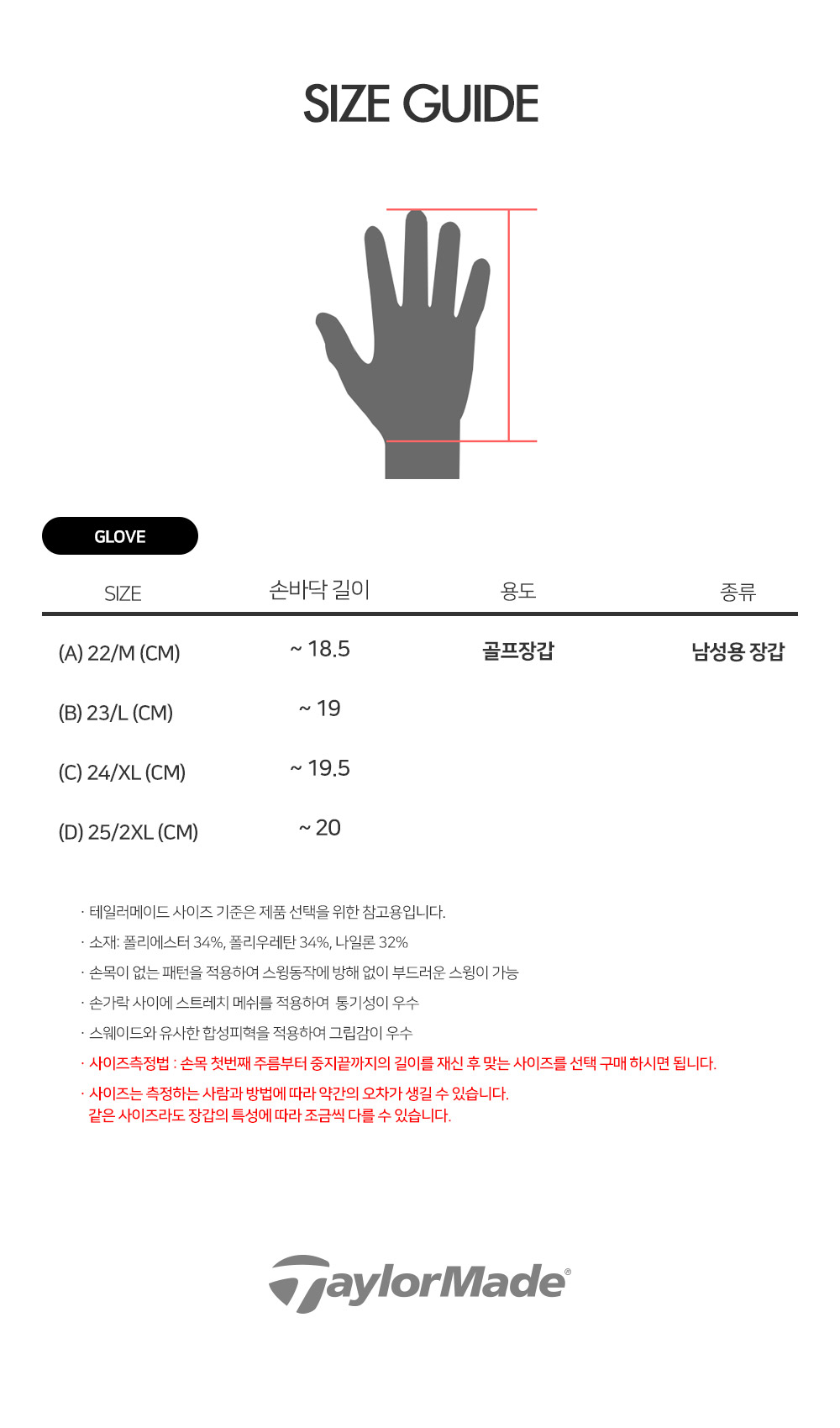 SIZE GUIDE

GLOVE

| SIZE | 손바닥 길이 | 용도 | 종류 |
|---|---|---|---|
| (A) 22/M (CM) | ~ 18.5 | 골프장갑 | 남성용 장갑 |
| (B) 23/L (CM) | ~ 19 | | |
| (C) 24/XL (CM) | ~ 19.5 | | |
| (D) 25/2XL (CM) | ~ 20 | | |

· 테일러메이드 사이즈 기준은 제품 선택을 위한 참고용입니다.

· 소재: 폴리에스터 34%, 폴리우레탄 34%, 나일론 32%

· 손목이 없는 패턴을 적용하여 스윙동작에 방해 없이 부드러운 스윙이 가능

· 손가락 사이에 스트레치 메쉬를 적용하여 통기성이 우수

· 스웨이드와 유사한 합성피혁을 적용하여 그립감이 우수

· 사이즈측정법 : 손목 첫번째 주름부터 중지끝까지의 길이를 재신 후 맞는 사이즈를 선택 구매 하시면 됩니다.

· 사이즈는 측정하는 사람과 방법에 따라 약간의 오차가 생길 수 있습니다.
같은 사이즈라도 장갑의 특성에 따라 조금씩 다를 수 있습니다.

TaylorMade®